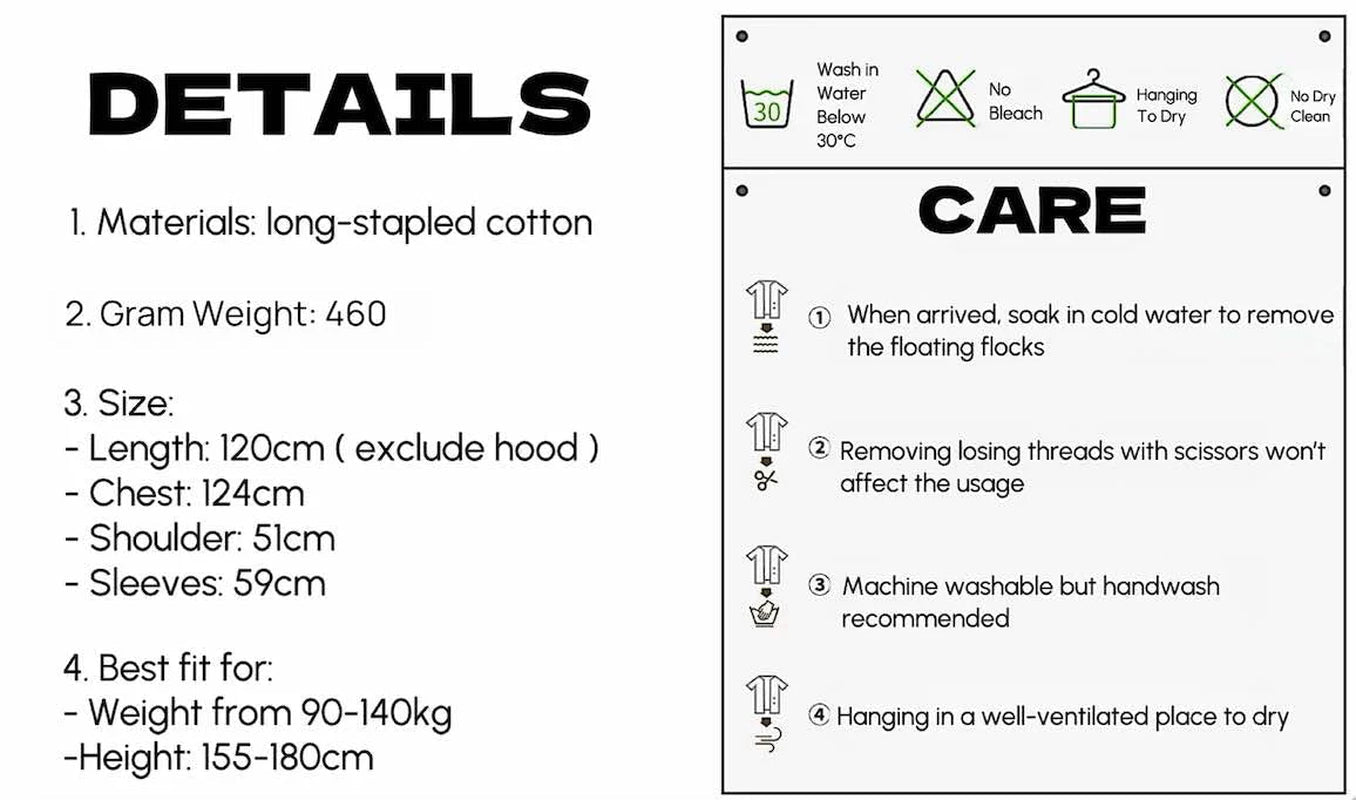 DETAILS

1. Materials: long-stapled cotton

2. Gram Weight: 460

3. Size:
- Length: 120cm ( exclude hood )
- Chest: 124cm
- Shoulder: 51cm
- Sleeves: 59cm

4. Best fit for:
- Weight from 90-140kg
-Height: 155-180cm

30

Wash in Water Below 30°C

No Bleach

Hanging To Dry

No Dry Clean

CARE

① When arrived, soak in cold water to remove the floating flocks

② Removing losing threads with scissors won't affect the usage

③ Machine washable but handwash recommended

④ Hanging in a well-ventilated place to dry